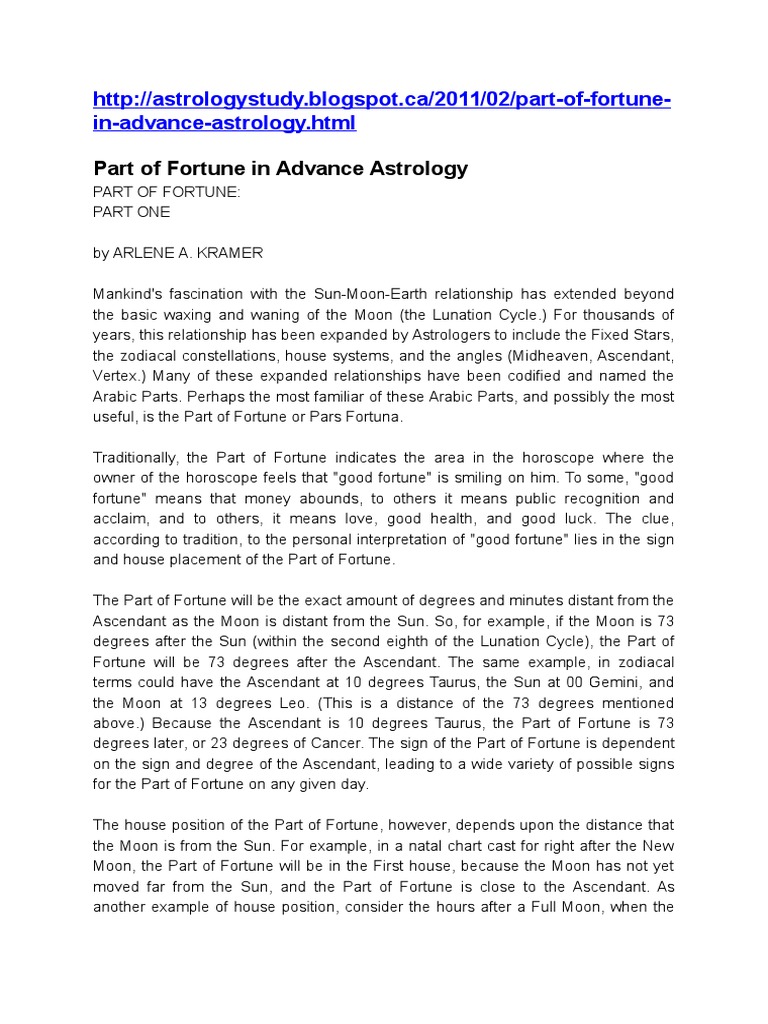 http://astrologystudy.blogspot.ca/2011/02/part-of-fortune-in-advance-astrology.html

Part of Fortune in Advance Astrology

PART OF FORTUNE:
PART ONE

by ARLENE A. KRAMER

Mankind's fascination with the Sun-Moon-Earth relationship has extended beyond the basic waxing and waning of the Moon (the Lunation Cycle.) For thousands of years, this relationship has been expanded by Astrologers to include the Fixed Stars, the zodiacal constellations, house systems, and the angles (Midheaven, Ascendant, Vertex.) Many of these expanded relationships have been codified and named the Arabic Parts. Perhaps the most familiar of these Arabic Parts, and possibly the most useful, is the Part of Fortune or Pars Fortuna.

Traditionally, the Part of Fortune indicates the area in the horoscope where the owner of the horoscope feels that "good fortune" is smiling on him. To some, "good fortune" means that money abounds, to others it means public recognition and acclaim, and to others, it means love, good health, and good luck. The clue, according to tradition, to the personal interpretation of "good fortune" lies in the sign and house placement of the Part of Fortune.

The Part of Fortune will be the exact amount of degrees and minutes distant from the Ascendant as the Moon is distant from the Sun. So, for example, if the Moon is 73 degrees after the Sun (within the second eighth of the Lunation Cycle), the Part of Fortune will be 73 degrees after the Ascendant. The same example, in zodiacal terms could have the Ascendant at 10 degrees Taurus, the Sun at 00 Gemini, and the Moon at 13 degrees Leo. (This is a distance of the 73 degrees mentioned above.) Because the Ascendant is 10 degrees Taurus, the Part of Fortune is 73 degrees later, or 23 degrees of Cancer. The sign of the Part of Fortune is dependent on the sign and degree of the Ascendant, leading to a wide variety of possible signs for the Part of Fortune on any given day.

The house position of the Part of Fortune, however, depends upon the distance that the Moon is from the Sun. For example, in a natal chart cast for right after the New Moon, the Part of Fortune will be in the First house, because the Moon has not yet moved far from the Sun, and the Part of Fortune is close to the Ascendant. As another example of house position, consider the hours after a Full Moon, when the